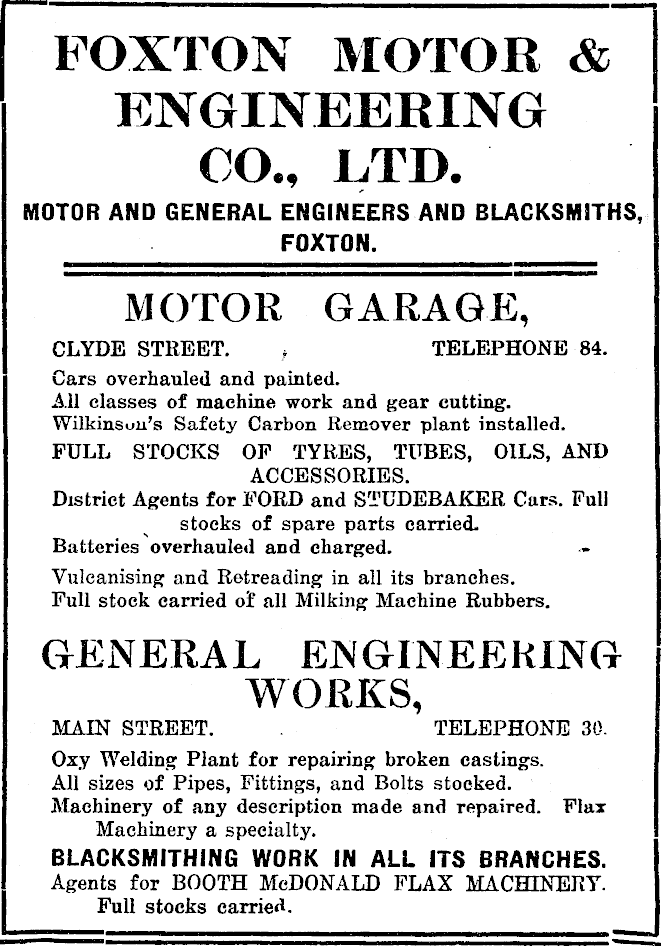 FOXTON MOTOR & ENGINEERING CO., LTD.

MOTOR AND GENERAL ENGINEERS AND BLACKSMITHS, FOXTON.

MOTOR GARAGE,

CLYDE STREET. TELEPHONE 84.

Cars overhauled and painted.
All classes of machine work and gear cutting.
Wilkinson's Safety Carbon Remover plant installed.
FULL STOCKS OF TYRES, TUBES, OILS, AND ACCESSORIES.
District Agents for FORD and STUDEBAKER Cars. Full stocks of spare parts carried.
Batteries overhauled and charged.
Vulcanising and Retreading in all its branches.
Full stock carried of all Milking Machine Rubbers.

GENERAL ENGINEERING WORKS,

MAIN STREET. TELEPHONE 30.

Oxy Welding Plant for repairing broken castings.
All sizes of Pipes, Fittings, and Bolts stocked.
Machinery of any description made and repaired. Flax Machinery a specialty.
BLACKSMITHING WORK IN ALL ITS BRANCHES.
Agents for BOOTH McDONALD FLAX MACHINERY. Full stocks carried.